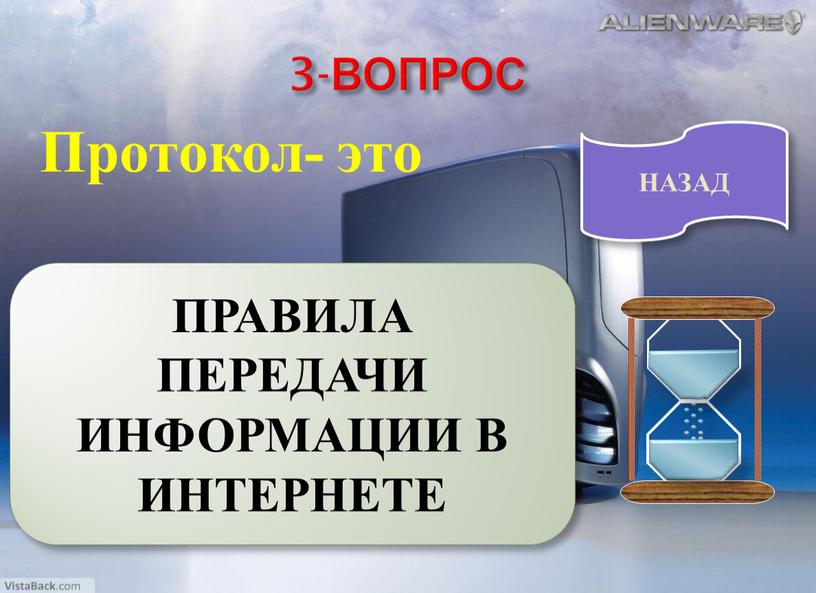 ALIENWARE

3-ВОПРОС

Протокол- это

НАЗАД

ПРАВИЛА ПЕРЕДАЧИ ИНФОРМАЦИИ В ИНТЕРНЕТЕ

VistaBack.com